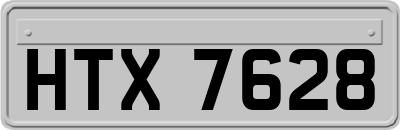 HTX 7628